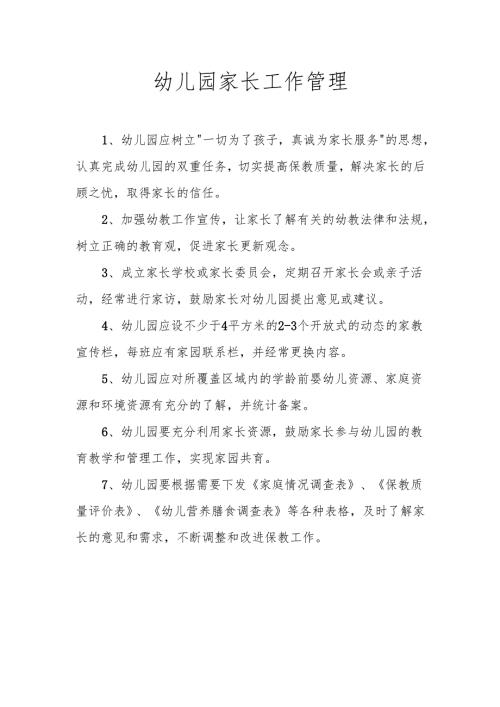 幼儿园家长工作管理

1、幼儿园应树立"一切为了孩子，真诚为家长服务"的思想，认真完成幼儿园的双重任务，切实提高保教质量，解决家长的后顾之忧，取得家长的信任。

2、加强幼教工作宣传，让家长了解有关的幼教法律和法规，树立正确的教育观，促进家长更新观念。

3、成立家长学校或家长委员会，定期召开家长会或亲子活动，经常进行家访，鼓励家长对幼儿园提出意见或建议。

4、幼儿园应设不少于4平方米的2-3个开放式的动态的家教宣传栏，每班应有家园联系栏，并经常更换内容。

5、幼儿园应对所覆盖区域内的学龄前婴幼儿资源、家庭资源和环境资源有充分的了解，并统计备案。

6、幼儿园要充分利用家长资源，鼓励家长参与幼儿园的教育教学和管理工作，实现家园共育。

7、幼儿园要根据需要下发《家庭情况调查表》、《保教质量评价表》、《幼儿营养膳食调查表》等各种表格，及时了解家长的意见和需求，不断调整和改进保教工作。